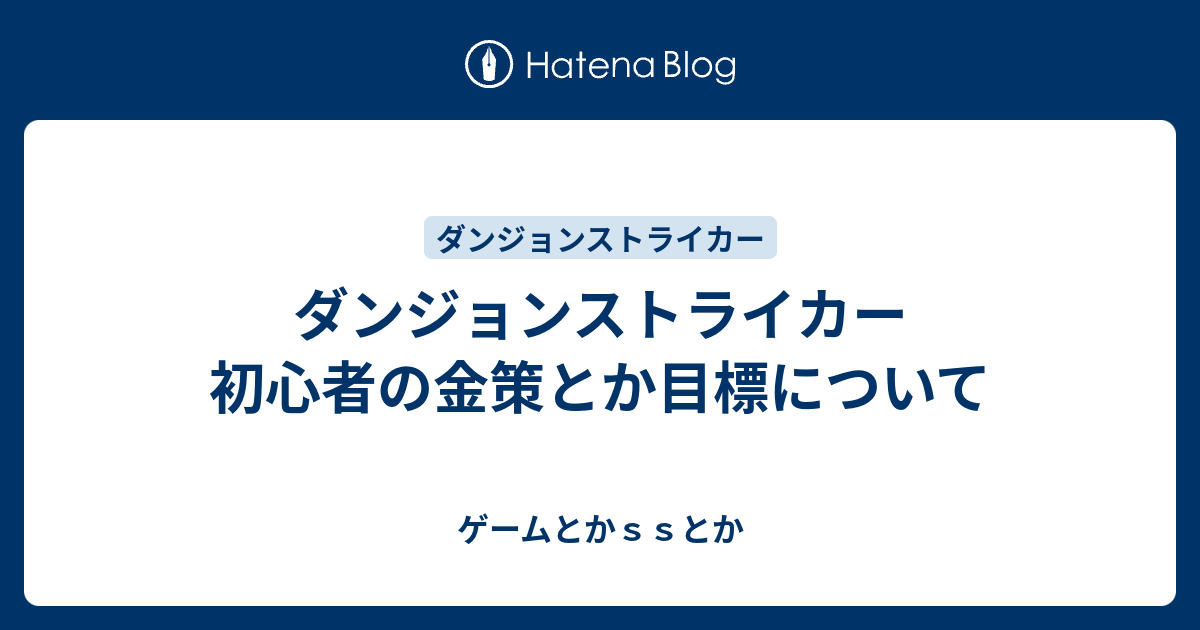 Hatena Blog

ダンジョンストライカー

ダンジョンストライカー 初心者の金策とか目標について

ゲームとかｓｓとか